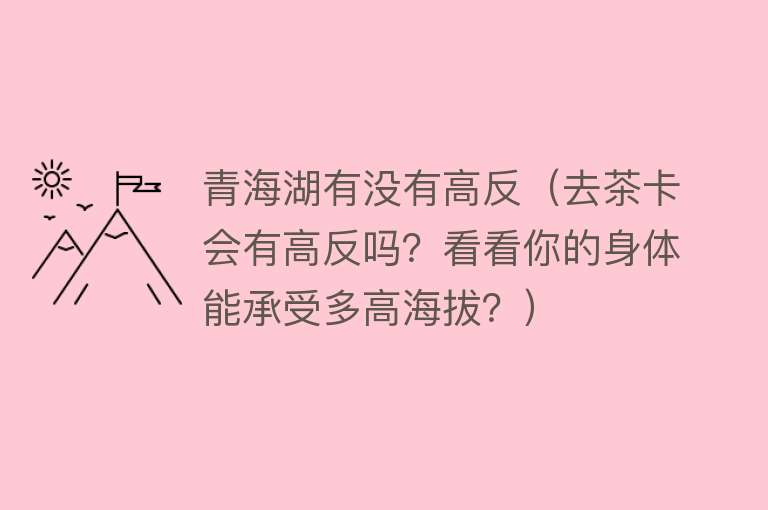 青海湖有没有高反（去茶卡会有高反吗？看看你的身体能承受多高海拔？）